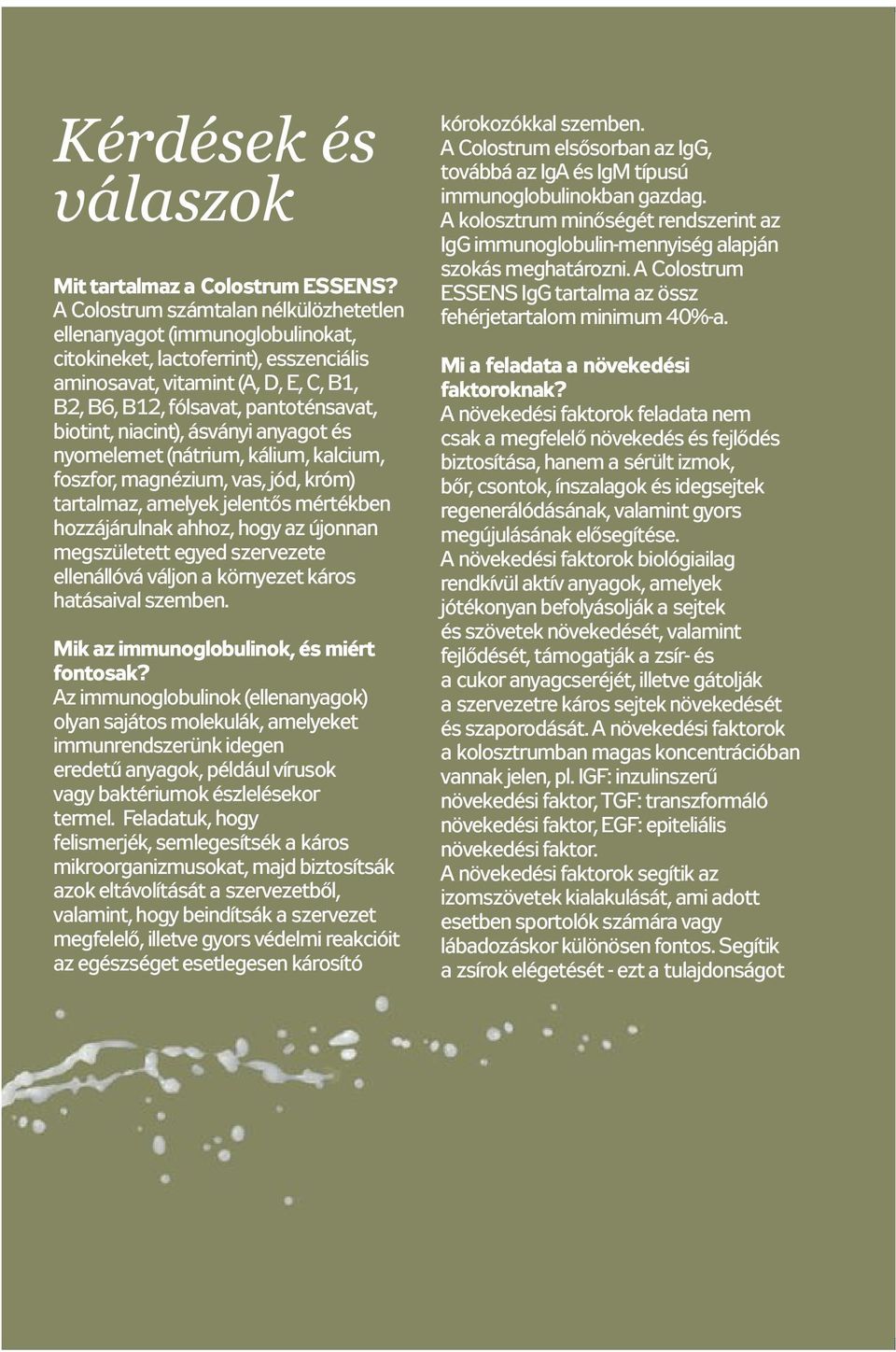 Kérdések és válaszok

Mit tartalmaz a Colostrum ESSENS?
A Colostrum számtalan nélkülözhetetlen ellenanyagot (immunoglobulinokat, citokineket, lactoferrint), esszenciális aminosavat, vitamint (A, D, E, C, B1, B2, B6, B12, fólsavat, pantoténsavat, biotint, niacint), ásványi anyagot és nyomelemet (nátrium, kálium, kalcium, foszfor, magnézium, vas, jód, króm) tartalmaz, amelyek jelentős mértékben hozzájárulnak ahhoz, hogy az újonnan megszületett egyed szervezete ellenállóvá váljon a környezet káros hatásaival szemben.

Mik az immunoglobulinok, és miért fontosak?
Az immunoglobulinok (ellenanyagok) olyan sajátos molekulák, amelyeket immunrendszerünk idegen eredetű anyagok, például vírusok vagy baktériumok észlelésekor termel. Feladatuk, hogy felismerjék, semlegesítsék a káros mikroorganizmusokat, majd biztosítsák azok eltávolítását a szervezetből, valamint, hogy beindítsák a szervezet megfelelő, illetve gyors védelmi reakcióit az egészséget esetlegesen károsító kórokozókkal szemben.
A Colostrum elsősorban az IgG, továbbá az IgA és IgM típusú immunoglobulinokban gazdag.
A kolosztrum minőségét rendszerint az IgG immunoglobulin-mennyiség alapján szokás meghatározni. A Colostrum ESSENS IgG tartalma az össz fehérjetartalom minimum 40%-a.

Mi a feladata a növekedési faktoroknak?
A növekedési faktorok feladata nem csak a megfelelő növekedés és fejlődés biztosítása, hanem a sérült izmok, bőr, csontok, ínszalagok és idegsejtek regenerálódásának, valamint gyors megújulásának elősegítése.
A növekedési faktorok biológiailag rendkívül aktív anyagok, amelyek jótékonyan befolyásolják a sejtek és szövetek növekedését, valamint fejlődését, támogatják a zsír- és a cukor anyagcseréjét, illetve gátolják a szervezetre káros sejtek növekedését és szaporodását. A növekedési faktorok a kolosztrumban magas koncentrációban vannak jelen, pl. IGF: inzulinszerű növekedési faktor, TGF: transzformáló növekedési faktor, EGF: epiteliális növekedési faktor.
A növekedési faktorok segítik az izomszövetek kialakulását, ami adott esetben sportolók számára vagy lábadozáskor különösen fontos. Segítik a zsírok elégetését - ezt a tulajdonságot